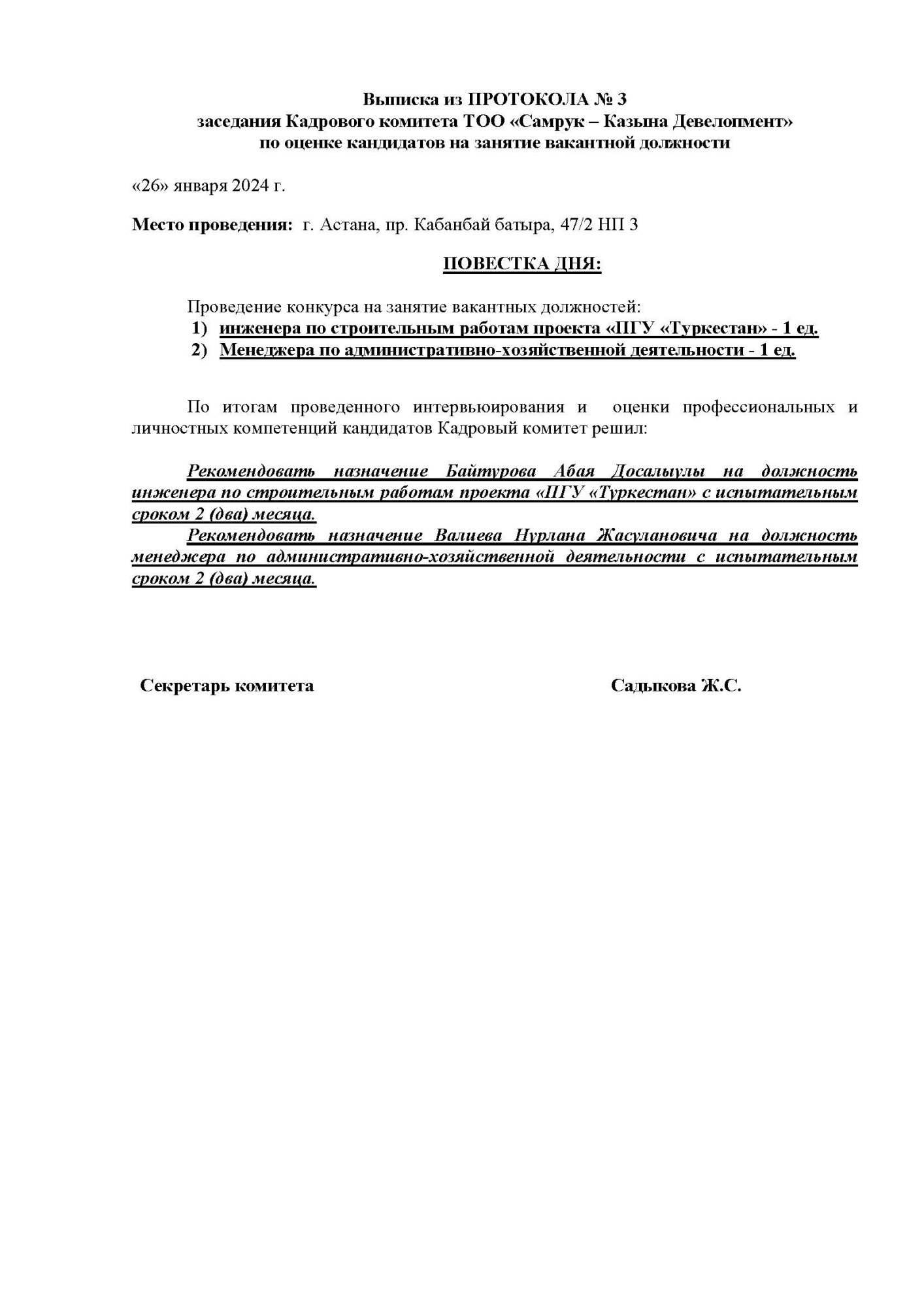 Выписка из ПРОТОКОЛА № 3
заседания Кадрового комитета ТОО «Самрук – Казына Девелопмент»
по оценке кандидатов на занятие вакантной должности

«26» января 2024 г.

Место проведения: г. Астана, пр. Кабанбай батыра, 47/2 НП 3

ПОВЕСТКА ДНЯ:

Проведение конкурса на занятие вакантных должностей:
1) инженера по строительным работам проекта «ПГУ «Туркестан» - 1 ед.
2) Менеджера по административно-хозяйственной деятельности - 1 ед.

По итогам проведенного интервьюирования и оценки профессиональных и личностных компетенций кандидатов Кадровый комитет решил:

Рекомендовать назначение Байтурова Абая Досалыулы на должность инженера по строительным работам проекта «ПГУ «Туркестан» с испытательным сроком 2 (два) месяца.
Рекомендовать назначение Валиева Нурлана Жасулановича на должность менеджера по административно-хозяйственной деятельности с испытательным сроком 2 (два) месяца.

Секретарь комитета Садыкова Ж.С.